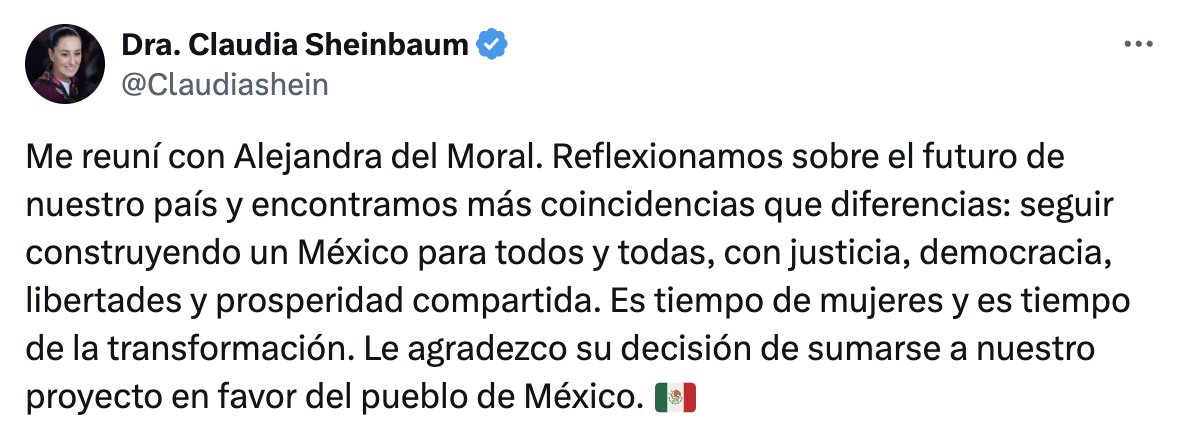 Dra. Claudia Sheinbaum
@Claudiashein

Me reuní con Alejandra del Moral. Reflexionamos sobre el futuro de nuestro país y encontramos más coincidencias que diferencias: seguir construyendo un México para todos y todas, con justicia, democracia, libertades y prosperidad compartida. Es tiempo de mujeres y es tiempo de la transformación. Le agradezco su decisión de sumarse a nuestro proyecto en favor del pueblo de México. 🇲🇽